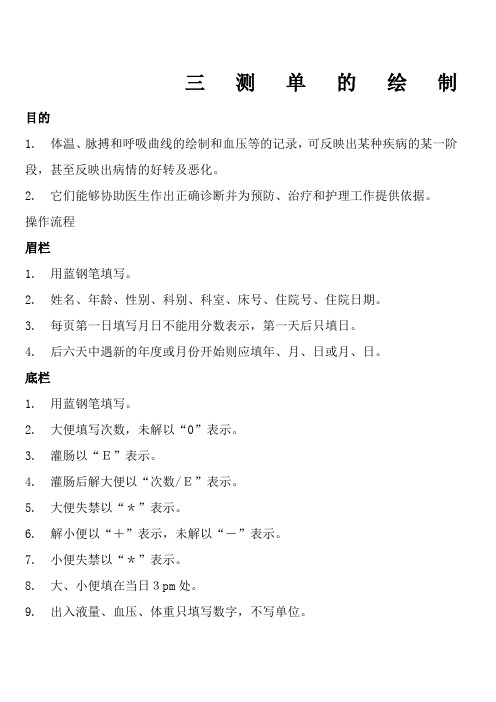 三 测 单 的 绘 制

目的

1. 体温、脉搏和呼吸曲线的绘制和血压等的记录，可反映出某种疾病的某一阶段，甚至反映出病情的好转及恶化。

2. 它们能够协助医生作出正确诊断并为预防、治疗和护理工作提供依据。

操作流程

眉栏

1. 用蓝钢笔填写。

2. 姓名、年龄、性别、科别、科室、床号、住院号、住院日期。

3. 每页第一日填写月日不能用分数表示，第一天后只填日。

4. 后六天中遇新的年度或月份开始则应填年、月、日或月、日。

底栏

1. 用蓝钢笔填写。

2. 大便填写次数，未解以“0”表示。

3. 灌肠以“E”表示。

4. 灌肠后解大便以“次数/E”表示。

5. 大便失禁以“*”表示。

6. 解小便以“+”表示，未解以“－”表示。

7. 小便失禁以“*”表示。

8. 大、小便填在当日 3 pm 处。

9. 出入液量、血压、体重只填写数字，不写单位。